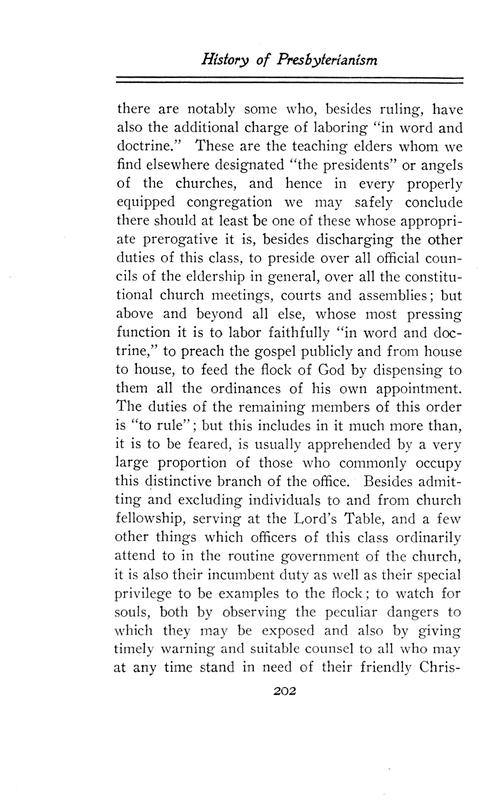 History of Presbyterianism

there are notably some who, besides ruling, have also the additional charge of laboring "in word and doctrine." These are the teaching elders whom we find elsewhere designated "the presidents" or angels of the churches, and hence in every properly equipped congregation we may safely conclude there should at least be one of these whose appropriate prerogative it is, besides discharging the other duties of this class, to preside over all official councils of the eldership in general, over all the constitutional church meetings, courts and assemblies; but above and beyond all else, whose most pressing function it is to labor faithfully "in word and doctrine," to preach the gospel publicly and from house to house, to feed the flock of God by dispensing to them all the ordinances of his own appointment. The duties of the remaining members of this order is "to rule"; but this includes in it much more than, it is to be feared, is usually apprehended by a very large proportion of those who commonly occupy this distinctive branch of the office. Besides admitting and excluding individuals to and from church fellowship, serving at the Lord's Table, and a few other things which officers of this class ordinarily attend to in the routine government of the church, it is also their incumbent duty as well as their special privilege to be examples to the flock; to watch for souls, both by observing the peculiar dangers to which they may be exposed and also by giving timely warning and suitable counsel to all who may at any time stand in need of their friendly Chris-

202